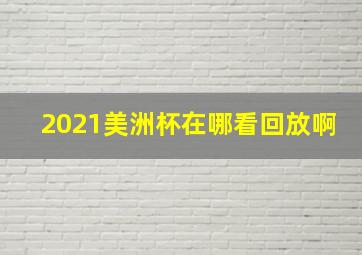 2021美洲杯在哪看回放啊